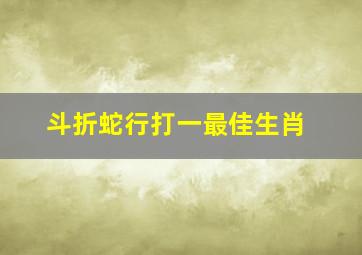 斗折蛇行打一最佳生肖